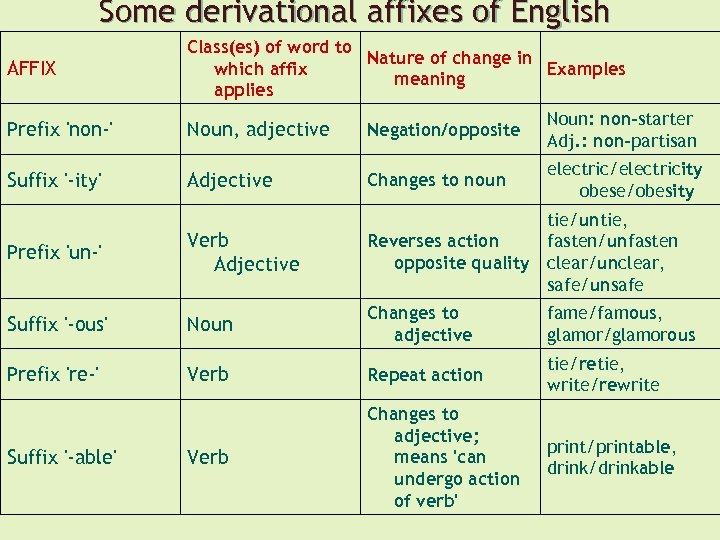 Some derivational affixes of English

| AFFIX | Class(es) of word to which affix applies | Nature of change in meaning | Examples |
|---|---|---|---|
| Prefix 'non-' | Noun, adjective | Negation/opposite | Noun: non-starter Adj.: non-partisan |
| Suffix '-ity' | Adjective | Changes to noun | electric/electricity obese/obesity |
| Prefix 'un-' | Verb Adjective | Reverses action opposite quality | tie/untie, fasten/unfasten clear/unclear, safe/unsafe |
| Suffix '-ous' | Noun | Changes to adjective | fame/famous, glamor/glamorous |
| Prefix 're-' | Verb | Repeat action | tie/retie, write/rewrite |
| Suffix '-able' | Verb | Changes to adjective; means 'can undergo action of verb' | print/printable, drink/drinkable |